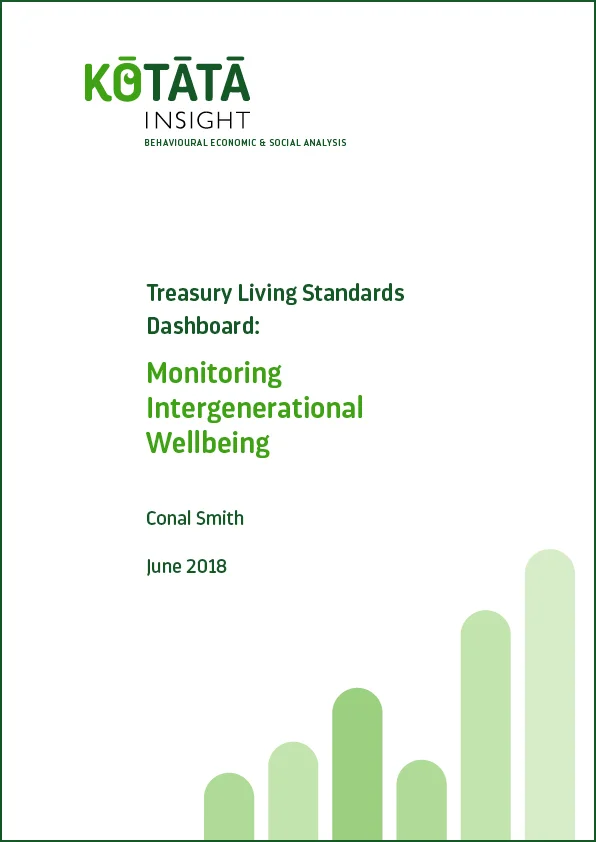 KŌTĀTĀ
INSIGHT
BEHAVIOURAL ECONOMIC & SOCIAL ANALYSIS

Treasury Living Standards Dashboard:

Monitoring Intergenerational Wellbeing

Conal Smith

June 2018